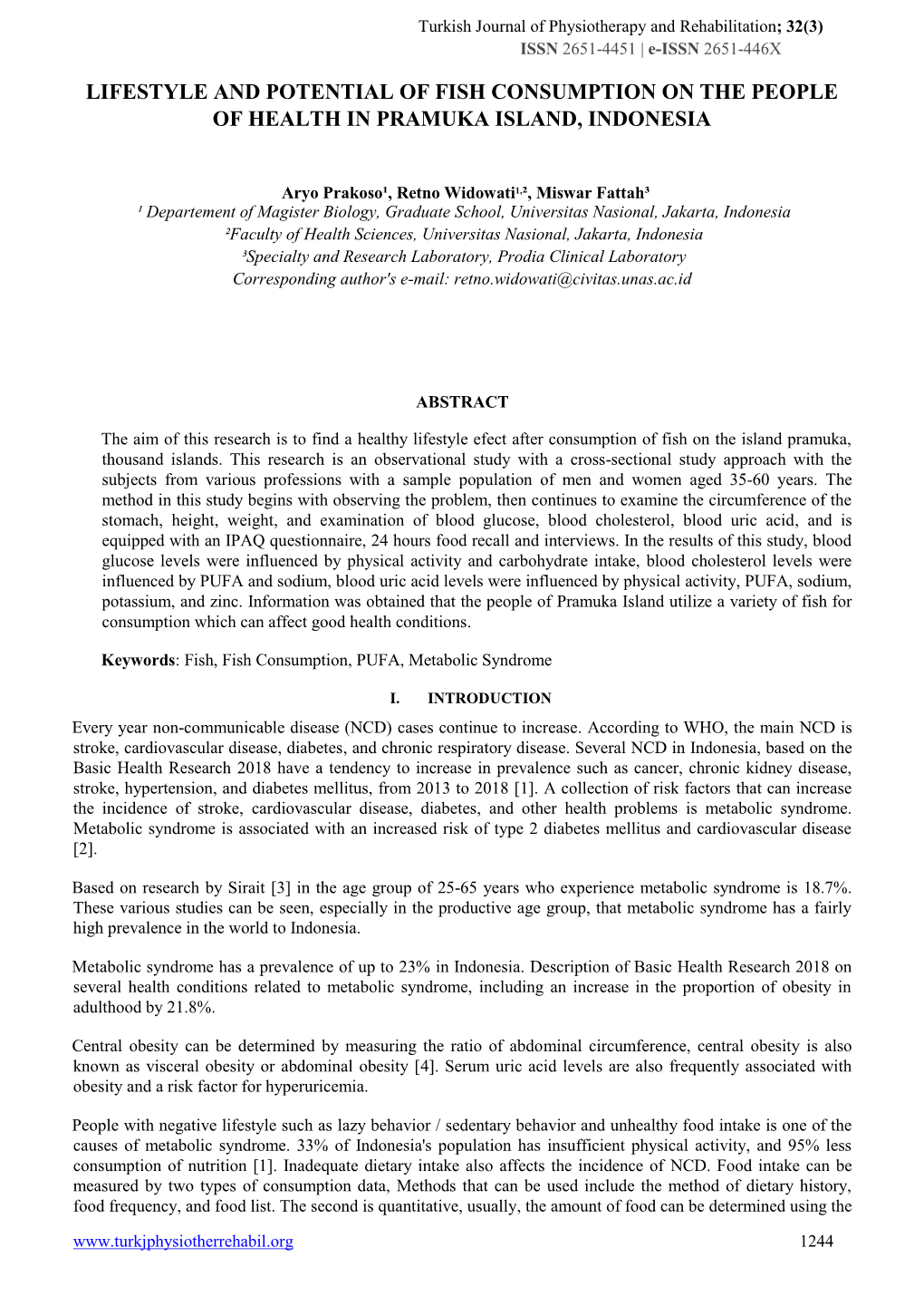 Turkish Journal of Physiotherapy and Rehabilitation; 32(3)
ISSN 2651-4451 | e-ISSN 2651-446X

LIFESTYLE AND POTENTIAL OF FISH CONSUMPTION ON THE PEOPLE OF HEALTH IN PRAMUKA ISLAND, INDONESIA

Aryo Prakoso¹, Retno Widowati¹,², Miswar Fattah³
¹ Departement of Magister Biology, Graduate School, Universitas Nasional, Jakarta, Indonesia
²Faculty of Health Sciences, Universitas Nasional, Jakarta, Indonesia
³Specialty and Research Laboratory, Prodia Clinical Laboratory
Corresponding author's e-mail: retno.widowati@civitas.unas.ac.id

ABSTRACT

The aim of this research is to find a healthy lifestyle efect after consumption of fish on the island pramuka, thousand islands. This research is an observational study with a cross-sectional study approach with the subjects from various professions with a sample population of men and women aged 35-60 years. The method in this study begins with observing the problem, then continues to examine the circumference of the stomach, height, weight, and examination of blood glucose, blood cholesterol, blood uric acid, and is equipped with an IPAQ questionnaire, 24 hours food recall and interviews. In the results of this study, blood glucose levels were influenced by physical activity and carbohydrate intake, blood cholesterol levels were influenced by PUFA and sodium, blood uric acid levels were influenced by physical activity, PUFA, sodium, potassium, and zinc. Information was obtained that the people of Pramuka Island utilize a variety of fish for consumption which can affect good health conditions.

Keywords: Fish, Fish Consumption, PUFA, Metabolic Syndrome

I. INTRODUCTION

Every year non-communicable disease (NCD) cases continue to increase. According to WHO, the main NCD is stroke, cardiovascular disease, diabetes, and chronic respiratory disease. Several NCD in Indonesia, based on the Basic Health Research 2018 have a tendency to increase in prevalence such as cancer, chronic kidney disease, stroke, hypertension, and diabetes mellitus, from 2013 to 2018 [1]. A collection of risk factors that can increase the incidence of stroke, cardiovascular disease, diabetes, and other health problems is metabolic syndrome. Metabolic syndrome is associated with an increased risk of type 2 diabetes mellitus and cardiovascular disease [2].

Based on research by Sirait [3] in the age group of 25-65 years who experience metabolic syndrome is 18.7%. These various studies can be seen, especially in the productive age group, that metabolic syndrome has a fairly high prevalence in the world to Indonesia.

Metabolic syndrome has a prevalence of up to 23% in Indonesia. Description of Basic Health Research 2018 on several health conditions related to metabolic syndrome, including an increase in the proportion of obesity in adulthood by 21.8%.

Central obesity can be determined by measuring the ratio of abdominal circumference, central obesity is also known as visceral obesity or abdominal obesity [4]. Serum uric acid levels are also frequently associated with obesity and a risk factor for hyperuricemia.

People with negative lifestyle such as lazy behavior / sedentary behavior and unhealthy food intake is one of the causes of metabolic syndrome. 33% of Indonesia's population has insufficient physical activity, and 95% less consumption of nutrition [1]. Inadequate dietary intake also affects the incidence of NCD. Food intake can be measured by two types of consumption data, Methods that can be used include the method of dietary history, food frequency, and food list. The second is quantitative, usually, the amount of food can be determined using the

www.turkjphysiotherrehabil.org 1244